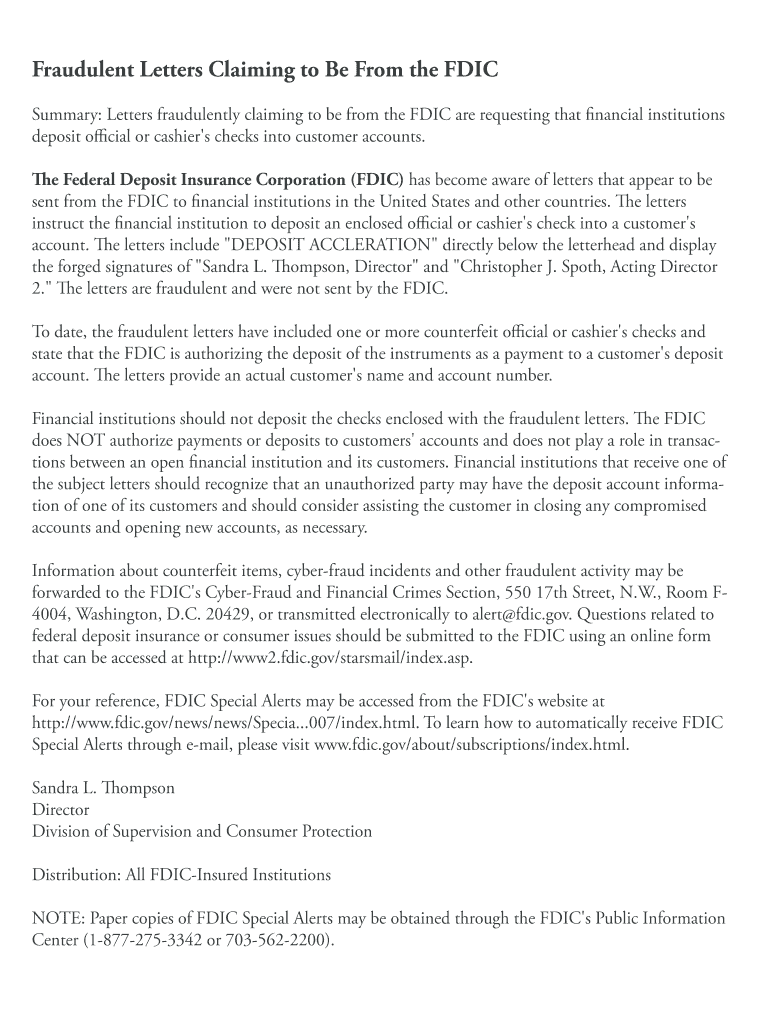 Fraudulent Letters Claiming to Be From the FDIC

Summary: Letters fraudulently claiming to be from the FDIC are requesting that financial institutions deposit official or cashier's checks into customer accounts.

The Federal Deposit Insurance Corporation (FDIC) has become aware of letters that appear to be sent from the FDIC to financial institutions in the United States and other countries. The letters instruct the financial institution to deposit an enclosed official or cashier's check into a customer's account. The letters include "DEPOSIT ACCLERATION" directly below the letterhead and display the forged signatures of "Sandra L. Thompson, Director" and "Christopher J. Spoth, Acting Director 2." The letters are fraudulent and were not sent by the FDIC.

To date, the fraudulent letters have included one or more counterfeit official or cashier's checks and state that the FDIC is authorizing the deposit of the instruments as a payment to a customer's deposit account. The letters provide an actual customer's name and account number.

Financial institutions should not deposit the checks enclosed with the fraudulent letters. The FDIC does NOT authorize payments or deposits to customers' accounts and does not play a role in transactions between an open financial institution and its customers. Financial institutions that receive one of the subject letters should recognize that an unauthorized party may have the deposit account information of one of its customers and should consider assisting the customer in closing any compromised accounts and opening new accounts, as necessary.

Information about counterfeit items, cyber-fraud incidents and other fraudulent activity may be forwarded to the FDIC's Cyber-Fraud and Financial Crimes Section, 550 17th Street, N.W., Room F-4004, Washington, D.C. 20429, or transmitted electronically to alert@fdic.gov. Questions related to federal deposit insurance or consumer issues should be submitted to the FDIC using an online form that can be accessed at http://www2.fdic.gov/starsmail/index.asp.

For your reference, FDIC Special Alerts may be accessed from the FDIC's website at http://www.fdic.gov/news/news/Specia...007/index.html. To learn how to automatically receive FDIC Special Alerts through e-mail, please visit www.fdic.gov/about/subscriptions/index.html.

Sandra L. Thompson
Director
Division of Supervision and Consumer Protection

Distribution: All FDIC-Insured Institutions

NOTE: Paper copies of FDIC Special Alerts may be obtained through the FDIC's Public Information Center (1-877-275-3342 or 703-562-2200).